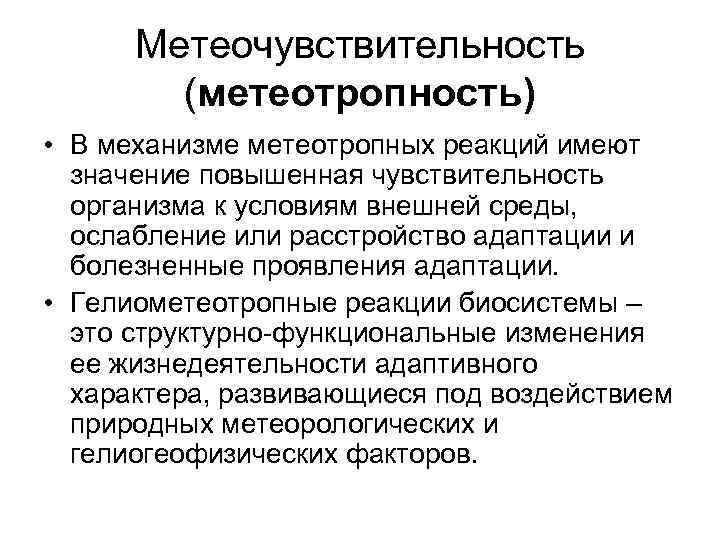 Метеочувствительность (метеотропность)

• В механизме метеотропных реакций имеют значение повышенная чувствительность организма к условиям внешней среды, ослабление или расстройство адаптации и болезненные проявления адаптации.

• Гелиометеотропные реакции биосистемы – это структурно-функциональные изменения ее жизнедеятельности адаптивного характера, развивающиеся под воздействием природных метеорологических и гелиогеофизических факторов.